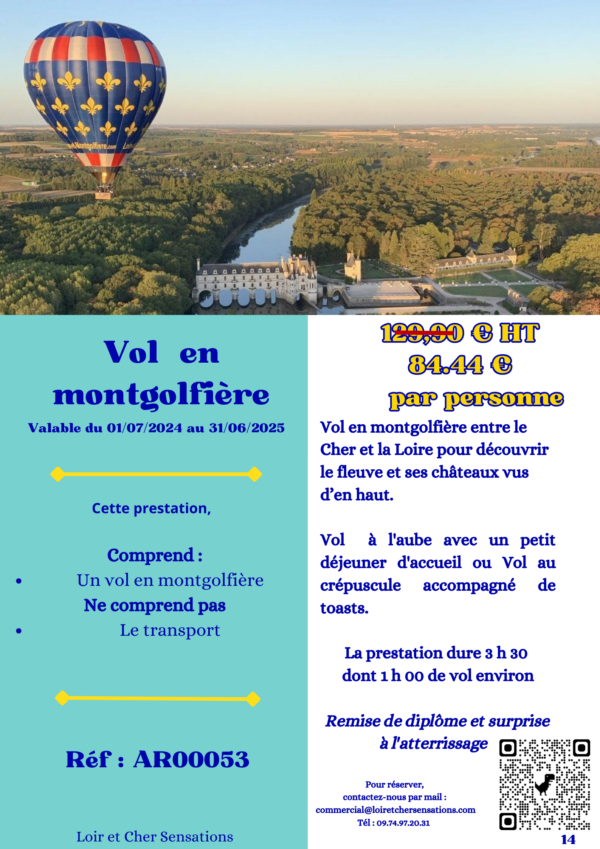 Vol en montgolfière

Valable du 01/07/2024 au 31/06/2025

Cette prestation,

Comprend :

• Un vol en montgolfière

Ne comprend pas

• Le transport

Réf : AR00053

Loir et Cher Sensations

129,90 € HT

84.44 €

par personne

Vol en montgolfière entre le Cher et la Loire pour découvrir le fleuve et ses châteaux vus d'en haut.

Vol à l'aube avec un petit déjeuner d'accueil ou Vol au crépuscule accompagné de toasts.

La prestation dure 3 h 30 dont 1 h 00 de vol environ

Remise de diplôme et surprise à l'atterrissage

Pour réserver,
contactez-nous par mail :
commercial@loiretchersensations.com
Tél : 09.74.97.20.31

14